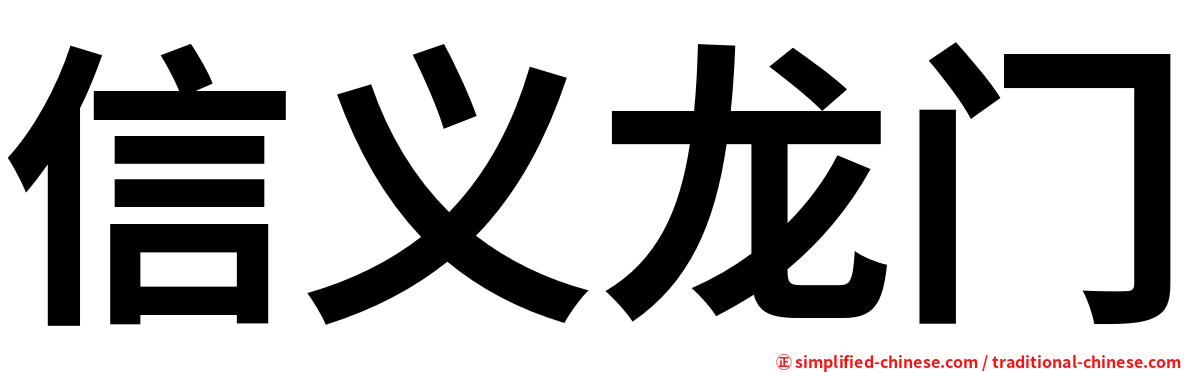 信义龙门

㊣ simplified-chinese.com / traditional-chinese.com